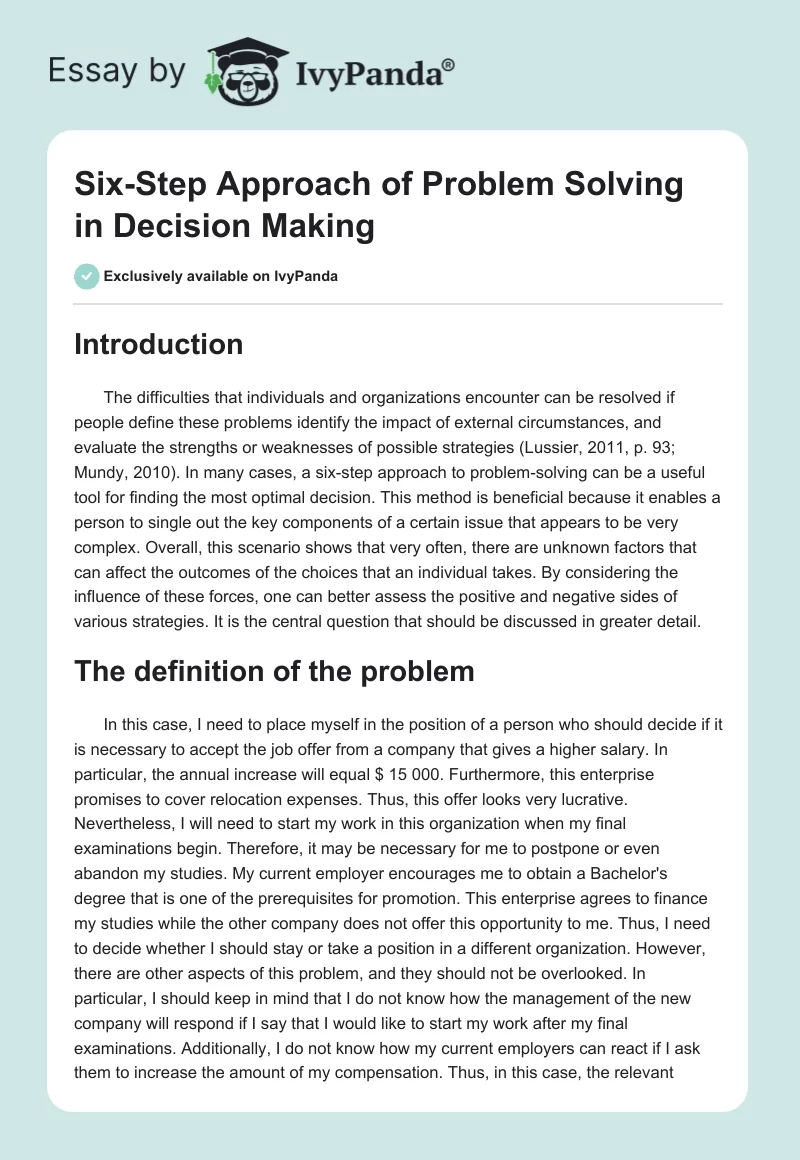 Essay by IvyPanda®

Six-Step Approach of Problem Solving in Decision Making

Exclusively available on IvyPanda

Introduction

The difficulties that individuals and organizations encounter can be resolved if people define these problems identify the impact of external circumstances, and evaluate the strengths or weaknesses of possible strategies (Lussier, 2011, p. 93; Mundy, 2010). In many cases, a six-step approach to problem-solving can be a useful tool for finding the most optimal decision. This method is beneficial because it enables a person to single out the key components of a certain issue that appears to be very complex. Overall, this scenario shows that very often, there are unknown factors that can affect the outcomes of the choices that an individual takes. By considering the influence of these forces, one can better assess the positive and negative sides of various strategies. It is the central question that should be discussed in greater detail.

The definition of the problem

In this case, I need to place myself in the position of a person who should decide if it is necessary to accept the job offer from a company that gives a higher salary. In particular, the annual increase will equal $ 15 000. Furthermore, this enterprise promises to cover relocation expenses. Thus, this offer looks very lucrative. Nevertheless, I will need to start my work in this organization when my final examinations begin. Therefore, it may be necessary for me to postpone or even abandon my studies. My current employer encourages me to obtain a Bachelor's degree that is one of the prerequisites for promotion. This enterprise agrees to finance my studies while the other company does not offer this opportunity to me. Thus, I need to decide whether I should stay or take a position in a different organization. However, there are other aspects of this problem, and they should not be overlooked. In particular, I should keep in mind that I do not know how the management of the new company will respond if I say that I would like to start my work after my final examinations. Additionally, I do not know how my current employers can react if I ask them to increase the amount of my compensation. Thus, in this case, the relevant